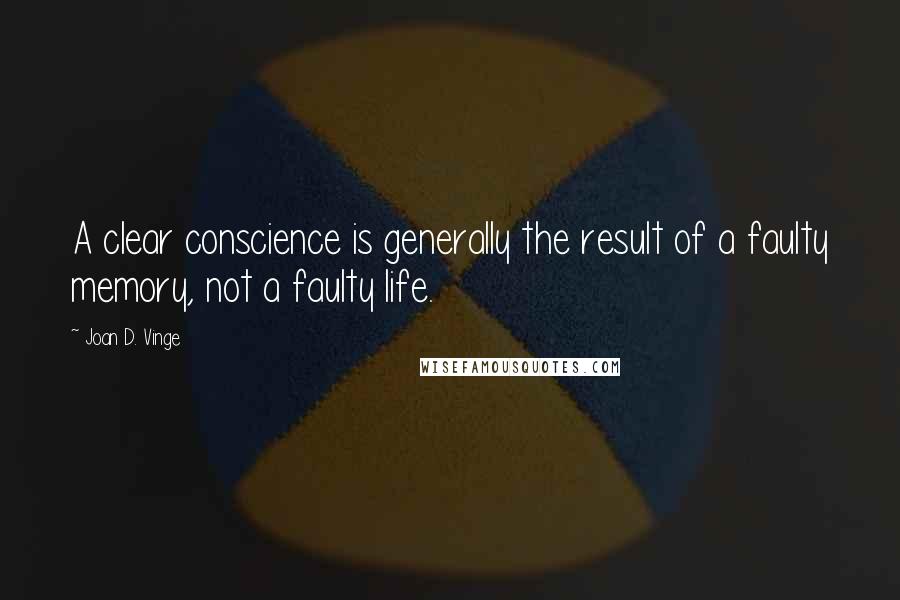 A clear conscience is generally the result of a faulty memory, not a faulty life.

~ Joan D. Vinge

WISEFAMOUSQUOTES.COM